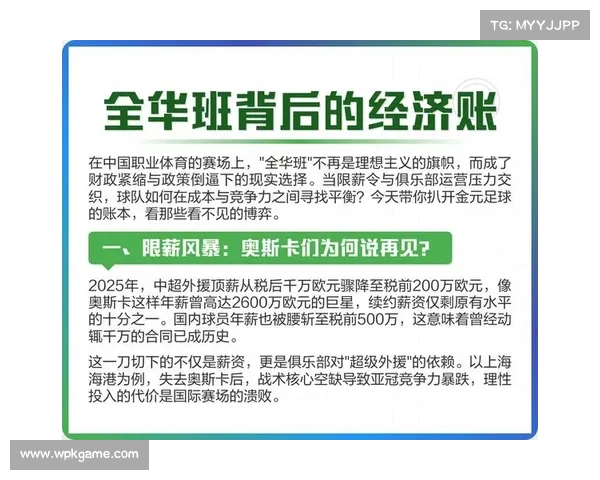 TG: MYYJJPP

全华班背后的经济账

在中国职业体育的赛场上，"全华班"不再是理想主义的旗帜，而成了财政紧缩与政策倒逼下的现实选择。当限薪令与俱乐部运营压力交织，球队如何在成本与竞争力之间寻找平衡？今天带你扒开金元足球的账本，看那些看不见的博弈。

一、限薪风暴：奥斯卡们为何说再见？

2025年，中超外援顶薪从税后千万欧元骤降至税前200万欧元，像奥斯卡这样年薪曾高达2600万欧元的巨星，续约薪资仅剩原有水平的十分之一。国内球员年薪也被腰斩至税前500万，这意味着曾经动辄千万的合同已成历史。

这一刀切下的不仅是薪资，更是俱乐部对"超级外援"的依赖。以上海海港为例，失去奥斯卡后，战术核心空缺导致亚冠竞争力暴跌，理性投入的代价是国际赛场的溃败。

www.wpkgame.com